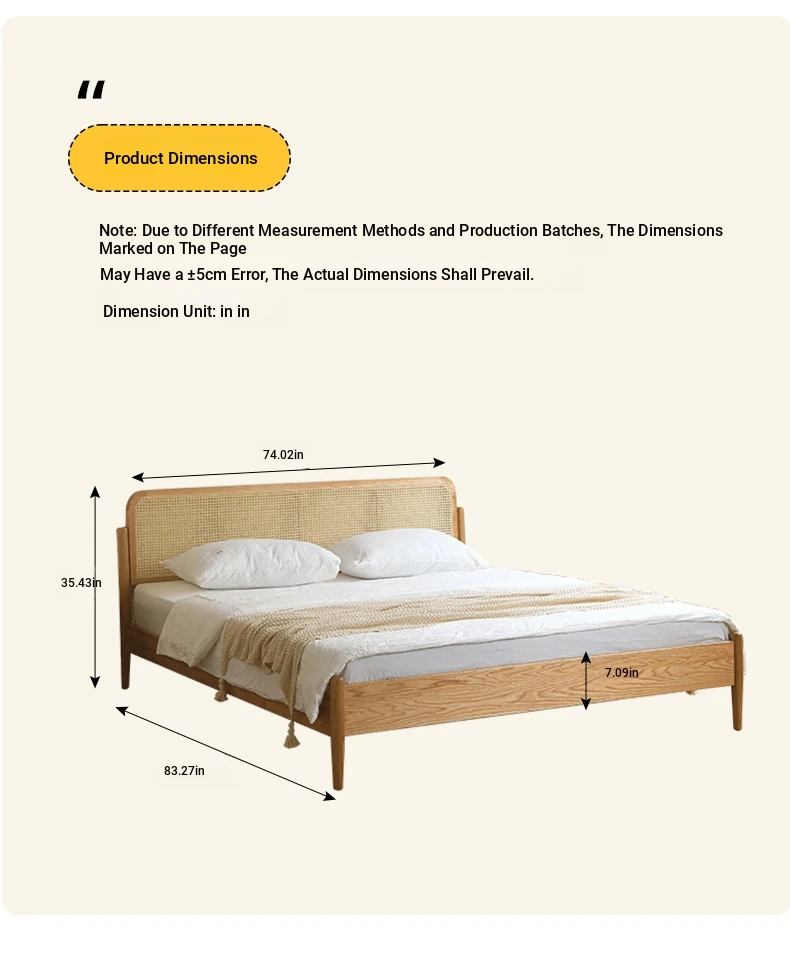 "

Product Dimensions

Note: Due to Different Measurement Methods and Production Batches, The Dimensions Marked on The Page

May Have a ±5cm Error, The Actual Dimensions Shall Prevail.

Dimension Unit: in in

74.02in

35.43in

7.09in

83.27in